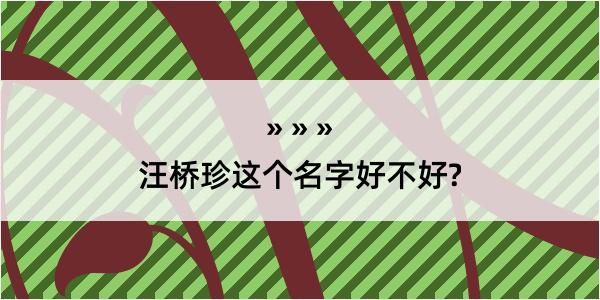 » » »
汪桥珍这个名字好不好?